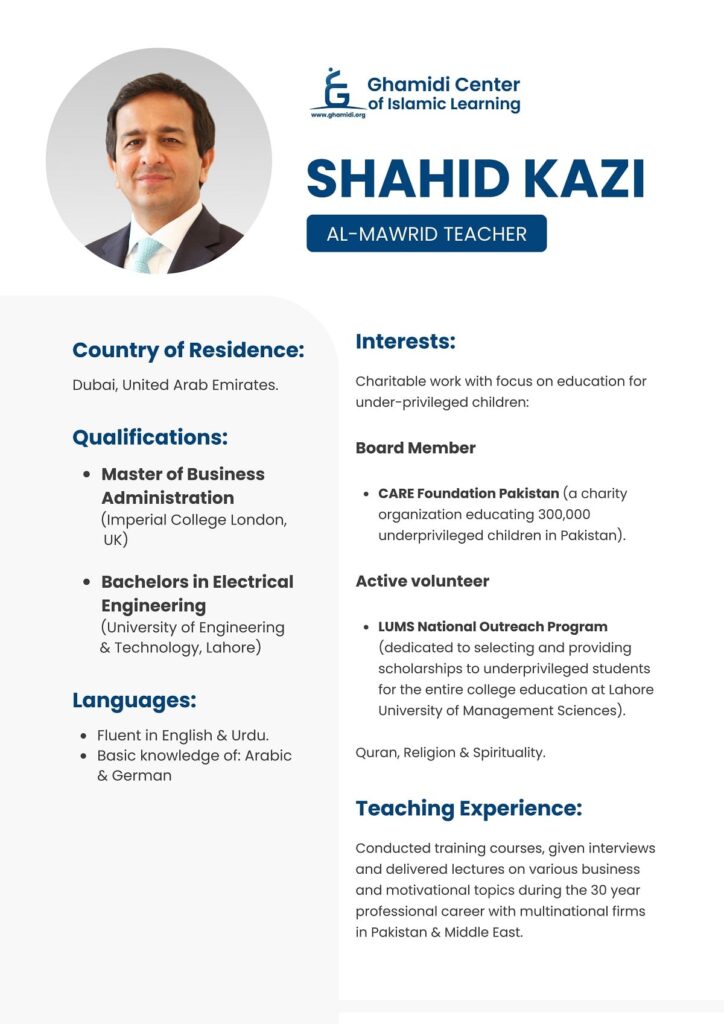 Ghamidi Center of Islamic Learning
www.ghamidi.org

SHAHID KAZI

AL-MAWRID TEACHER

Country of Residence:

Dubai, United Arab Emirates.

Qualifications:

- Master of Business Administration (Imperial College London, UK)

- Bachelors in Electrical Engineering (University of Engineering & Technology, Lahore)

Languages:

- Fluent in English & Urdu.
- Basic knowledge of: Arabic & German

Interests:

Charitable work with focus on education for under-privileged children:

Board Member

- CARE Foundation Pakistan (a charity organization educating 300,000 underprivileged children in Pakistan).

Active volunteer

- LUMS National Outreach Program (dedicated to selecting and providing scholarships to underprivileged students for the entire college education at Lahore University of Management Sciences).

Quran, Religion & Spirituality.

Teaching Experience:

Conducted training courses, given interviews and delivered lectures on various business and motivational topics during the 30 year professional career with multinational firms in Pakistan & Middle East.